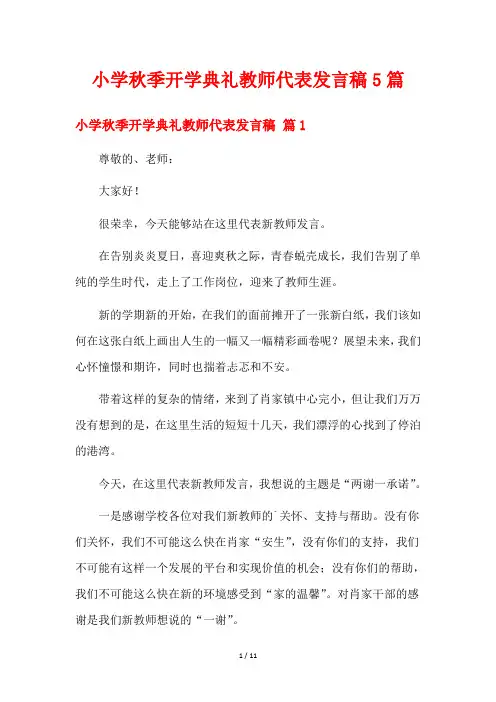 小学秋季开学典礼教师代表发言稿5篇

小学秋季开学典礼教师代表发言稿 篇1

尊敬的、老师：

大家好！

很荣幸，今天能够站在这里代表新教师发言。

在告别炎炎夏日，喜迎爽秋之际，青春蜕壳成长，我们告别了单纯的学生时代，走上了工作岗位，迎来了教师生涯。

新的学期新的开始，在我们的面前摊开了一张新白纸，我们该如何在这张白纸上画出人生的一幅又一幅精彩画卷呢？展望未来，我们心怀憧憬和期许，同时也揣着忐忑和不安。

带着这样的复杂的情绪，来到了肖家镇中心完小，但让我们万万没有想到的是，在这里生活的短短十几天，我们漂浮的心找到了停泊的港湾。

今天，在这里代表新教师发言，我想说的主题是“两谢一承诺”。

一是感谢学校各位对我们新教师的`关怀、支持与帮助。没有你们关怀，我们不可能这么快在肖家“安生”，没有你们的支持，我们不可能有这样一个发展的平台和实现价值的机会；没有你们的帮助，我们不可能这么快在新的环境感受到“家的温馨”。对肖家干部的感谢是我们新教师想说的“一谢”。

1 / 11